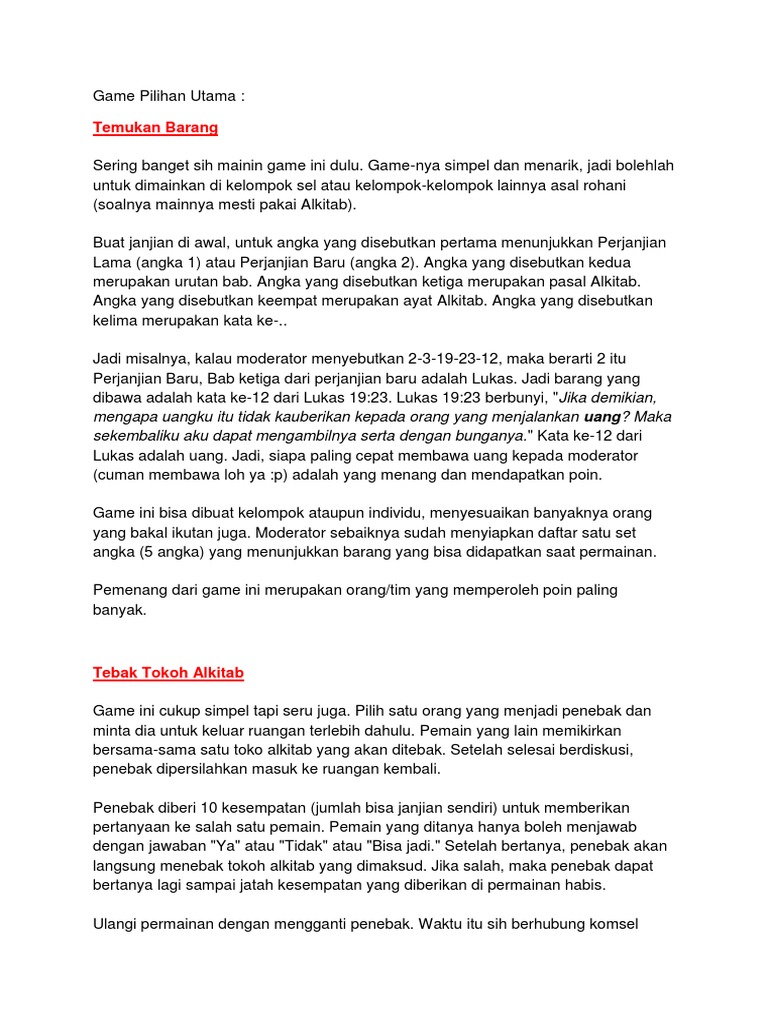 Game Pilihan Utama :

Temukan Barang

Sering banget sih mainin game ini dulu. Game-nya simpel dan menarik, jadi bolehlah untuk dimainkan di kelompok sel atau kelompok-kelompok lainnya asal rohani (soalnya mainnya mesti pakai Alkitab).

Buat janjian di awal, untuk angka yang disebutkan pertama menunjukkan Perjanjian Lama (angka 1) atau Perjanjian Baru (angka 2). Angka yang disebutkan kedua merupakan urutan bab. Angka yang disebutkan ketiga merupakan pasal Alkitab. Angka yang disebutkan keempat merupakan ayat Alkitab. Angka yang disebutkan kelima merupakan kata ke-..

Jadi misalnya, kalau moderator menyebutkan 2-3-19-23-12, maka berarti 2 itu Perjanjian Baru, Bab ketiga dari perjanjian baru adalah Lukas. Jadi barang yang dibawa adalah kata ke-12 dari Lukas 19:23. Lukas 19:23 berbunyi, "Jika demikian, mengapa uangku itu tidak kauberikan kepada orang yang menjalankan uang? Maka sekembaliku aku dapat mengambilnya serta dengan bunganya." Kata ke-12 dari Lukas adalah uang. Jadi, siapa paling cepat membawa uang kepada moderator (cuman membawa loh ya :p) adalah yang menang dan mendapatkan poin.

Game ini bisa dibuat kelompok ataupun individu, menyesuaikan banyaknya orang yang bakal ikutan juga. Moderator sebaiknya sudah menyiapkan daftar satu set angka (5 angka) yang menunjukkan barang yang bisa didapatkan saat permainan.

Pemenang dari game ini merupakan orang/tim yang memperoleh poin paling banyak.

Tebak Tokoh Alkitab

Game ini cukup simpel tapi seru juga. Pilih satu orang yang menjadi penebak dan minta dia untuk keluar ruangan terlebih dahulu. Pemain yang lain memikirkan bersama-sama satu toko alkitab yang akan ditebak. Setelah selesai berdiskusi, penebak dipersilahkan masuk ke ruangan kembali.

Penebak diberi 10 kesempatan (jumlah bisa janjian sendiri) untuk memberikan pertanyaan ke salah satu pemain. Pemain yang ditanya hanya boleh menjawab dengan jawaban "Ya" atau "Tidak" atau "Bisa jadi." Setelah bertanya, penebak akan langsung menebak tokoh alkitab yang dimaksud. Jika salah, maka penebak dapat bertanya lagi sampai jatah kesempatan yang diberikan di permainan habis.

Ulangi permainan dengan mengganti penebak. Waktu itu sih berhubung komsel